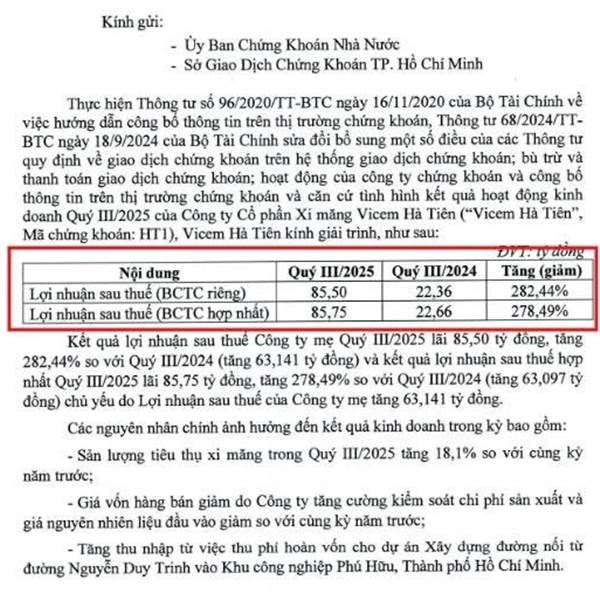 Kính gửi:

- Ủy Ban Chứng Khoán Nhà Nước
- Sở Giao Dịch Chứng Khoán TP. Hồ Chí Minh

Thực hiện Thông tư số 96/2020/TT-BTC ngày 16/11/2020 của Bộ Tài Chính về việc hướng dẫn công bố thông tin trên thị trường chứng khoán, Thông tư 68/2024/TT-BTC ngày 18/9/2024 của Bộ Tài Chính sửa đổi bổ sung một số điều của các Thông tư quy định về giao dịch chứng khoán trên hệ thống giao dịch chứng khoán; bù trừ và thanh toán giao dịch chứng khoán; hoạt động của công ty chứng khoán và công bố thông tin trên thị trường chứng khoán và căn cứ tình hình kết quả hoạt động kinh doanh Quý III/2025 của Công ty Cổ phần Xi măng Vicem Hà Tiên ("Vicem Hà Tiên", Mã chứng khoán: HT1), Vicem Hà Tiên kính giải trình, như sau:

ĐVT: tỷ đồng

| Nội dung | Quý III/2025 | Quý III/2024 | Tăng (giảm) |
|---|---|---|---|
| Lợi nhuận sau thuế (BCTC riêng) | 85,50 | 22,36 | 282,44% |
| Lợi nhuận sau thuế (BCTC hợp nhất) | 85,75 | 22,66 | 278,49% |

Kết quả lợi nhuận sau thuế Công ty mẹ Quý III/2025 lãi 85,50 tỷ đồng, tăng 282,44% so với Quý III/2024 (tăng 63,141 tỷ đồng) và kết quả lợi nhuận sau thuế hợp nhất Quý III/2025 lãi 85,75 tỷ đồng, tăng 278,49% so với Quý III/2024 (tăng 63,097 tỷ đồng) chủ yếu do Lợi nhuận sau thuế của Công ty mẹ tăng 63,141 tỷ đồng.

Các nguyên nhân chính ảnh hưởng đến kết quả kinh doanh trong kỳ bao gồm:

- Sản lượng tiêu thụ xi măng trong Quý III/2025 tăng 18,1% so với cùng kỳ năm trước;

- Giá vốn hàng bán giảm do Công ty tăng cường kiểm soát chi phí sản xuất và giá nguyên nhiên liệu đầu vào giảm so với cùng kỳ năm trước;

- Tăng thu nhập từ việc thu phí hoàn vốn cho dự án Xây dựng đường nối từ đường Nguyễn Duy Trinh vào Khu công nghiệp Phú Hữu, Thành phố Hồ Chí Minh.